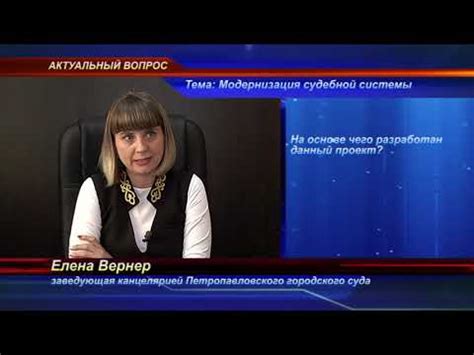 АКТУАЛЬНЫЙ ВОПРОС

Тема: Модернизация судебной системы

На основе чего разработан данный проект?

Елена Вернер

заведующая канцелярией Петропавловского городского суда